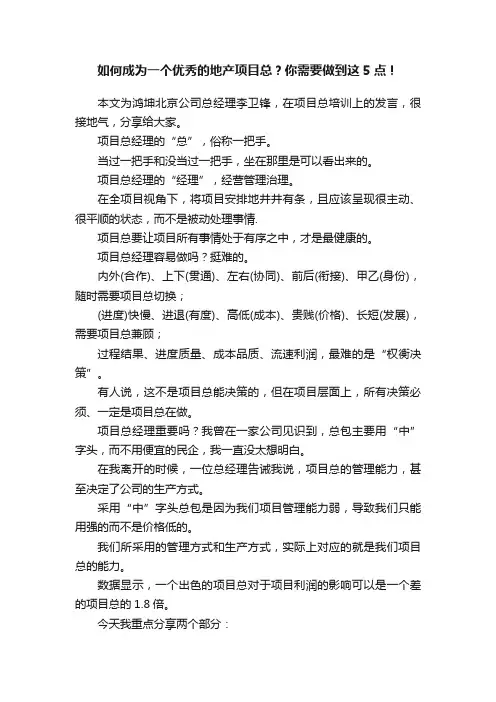 如何成为一个优秀的地产项目总？你需要做到这 5 点！

本文为鸿坤北京公司总经理李卫锋，在项目总培训上的发言，很接地气，分享给大家。

项目总经理的“总”，俗称一把手。

当过一把手和没当过一把手，坐在那里是可以看出来的。

项目总经理的“经理”，经营管理治理。

在全项目视角下，将项目安排地井井有条，且应该呈现很主动、很平顺的状态，而不是被动处理事情.

项目总要让项目所有事情处于有序之中，才是最健康的。

项目总经理容易做吗？挺难的。

内外(合作)、上下(贯通)、左右(协同)、前后(衔接)、甲乙(身份)，随时需要项目总切换；

(进度)快慢、进退(有度)、高低(成本)、贵贱(价格)、长短(发展)，需要项目总兼顾；

过程结果、进度质量、成本品质、流速利润，最难的是“权衡决策”。

有人说，这不是项目总能决策的，但在项目层面上，所有决策必须、一定是项目总在做。

项目总经理重要吗？我曾在一家公司见识到，总包主要用“中”字头，而不用便宜的民企，我一直没太想明白。

在我离开的时候，一位总经理告诫我说，项目总的管理能力，甚至决定了公司的生产方式。

采用“中”字头总包是因为我们项目管理能力弱，导致我们只能用强的而不是价格低的。

我们所采用的管理方式和生产方式，实际上对应的就是我们项目总的能力。

数据显示，一个出色的项目总对于项目利润的影响可以是一个差的项目总的 1.8 倍。

今天我重点分享两个部分：